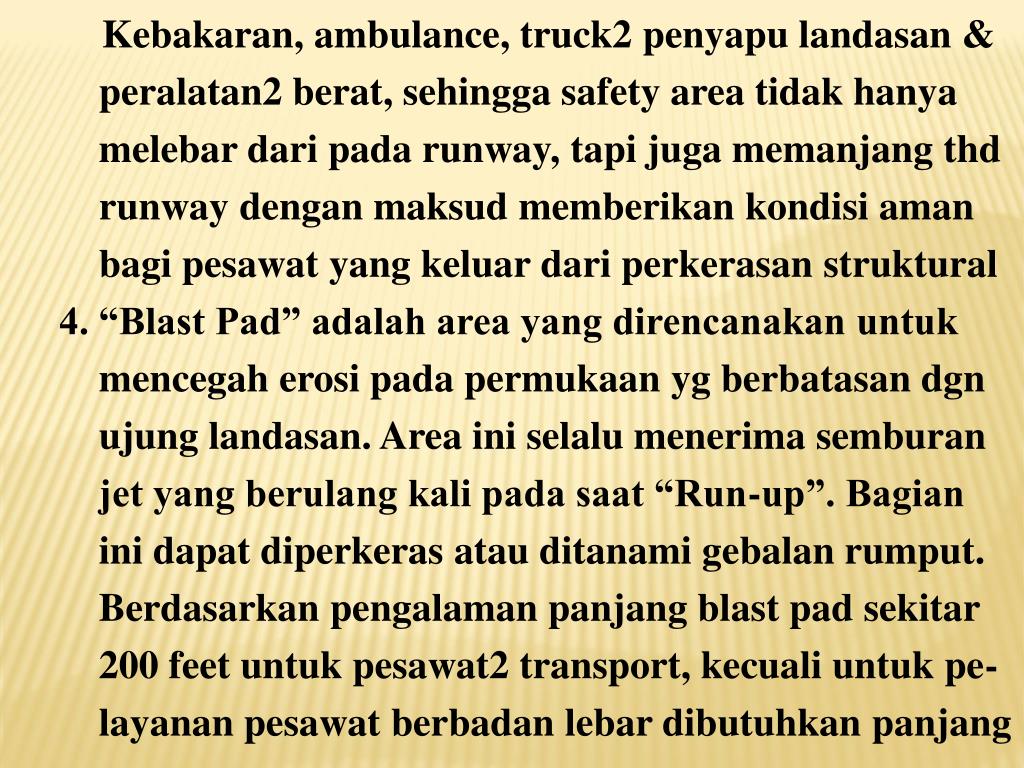 Kebakaran, ambulance, truck2 penyapu landasan & peralatan2 berat, sehingga safety area tidak hanya melebar dari pada runway, tapi juga memanjang thd runway dengan maksud memberikan kondisi aman bagi pesawat yang keluar dari perkerasan struktural

4. “Blast Pad” adalah area yang direncanakan untuk mencegah erosi pada permukaan yg berbatasan dgn ujung landasan. Area ini selalu menerima semburan jet yang berulang kali pada saat “Run-up”. Bagian ini dapat diperkeras atau ditanami gebalan rumput. Berdasarkan pengalaman panjang blast pad sekitar 200 feet untuk pesawat2 transport, kecuali untuk pelayanan pesawat berbadan lebar dibutuhkan panjang